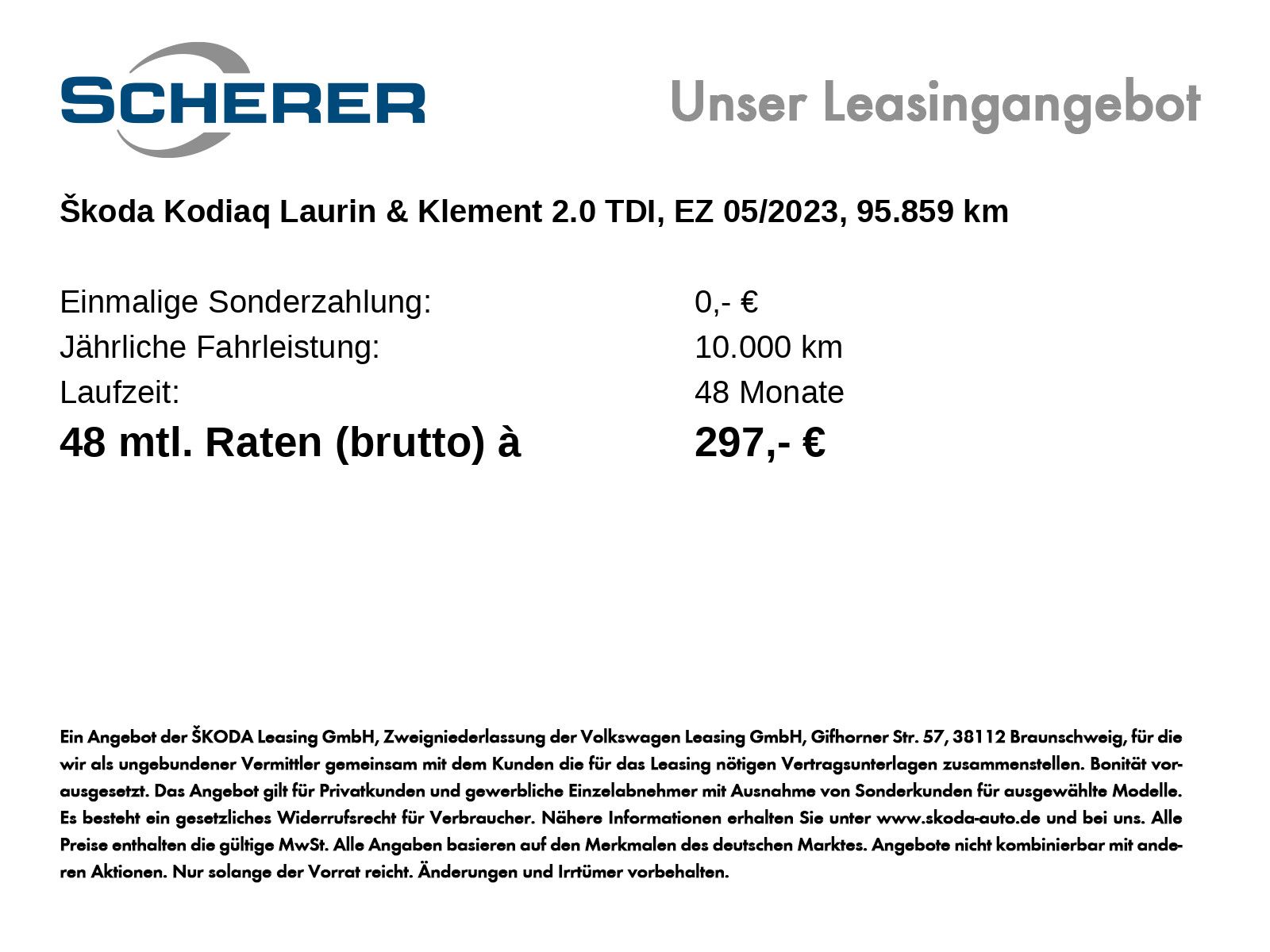 SCHERER

Unser Leasingangebot

Škoda Kodiaq Laurin & Klement 2.0 TDI, EZ 05/2023, 95.859 km

Einmalige Sonderzahlung: 0,- €
Jährliche Fahrleistung: 10.000 km
Laufzeit: 48 Monate
48 mtl. Raten (brutto) à 297,- €

Ein Angebot der ŠKODA Leasing GmbH, Zweigniederlassung der Volkswagen Leasing GmbH, Gifhorner Str. 57, 38112 Braunschweig, für die wir als ungebundener Vermittler gemeinsam mit dem Kunden die für das Leasing nötigen Vertragsunterlagen zusammenstellen. Bonität vorausgesetzt. Das Angebot gilt für Privatkunden und gewerbliche Einzelabnehmer mit Ausnahme von Sonderkunden für ausgewählte Modelle. Es besteht ein gesetzliches Widerrufsrecht für Verbraucher. Nähere Informationen erhalten Sie unter www.skoda-auto.de und bei uns. Alle Preise enthalten die gültige MwSt. Alle Angaben basieren auf den Merkmalen des deutschen Marktes. Angebote nicht kombinierbar mit anderen Aktionen. Nur solange der Vorrat reicht. Änderungen und Irrtümer vorbehalten.